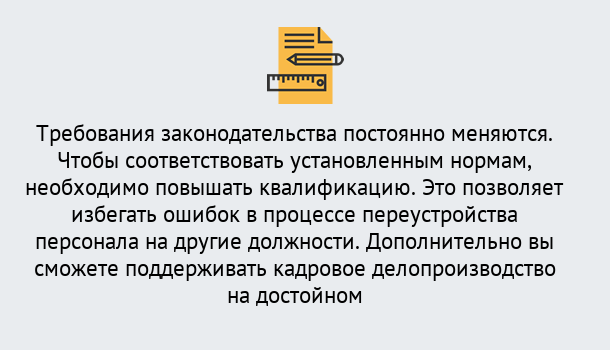 Требования законодательства постоянно меняются. Чтобы соответствовать установленным нормам, необходимо повышать квалификацию. Это позволяет избегать ошибок в процессе переустройства персонала на другие должности. Дополнительно вы сможете поддерживать кадровое делопроизводство на достойном